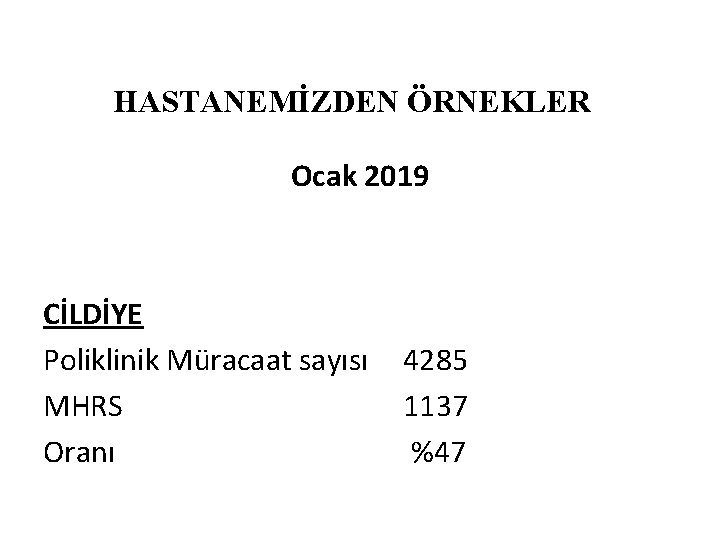 HASTANEMİZDEN ÖRNEKLER

Ocak 2019

CİLDİYE
Poliklinik Müracaat sayısı 4285
MHRS 1137
Oranı %47